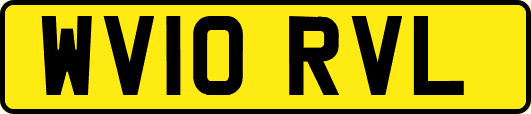 WV10 RVL